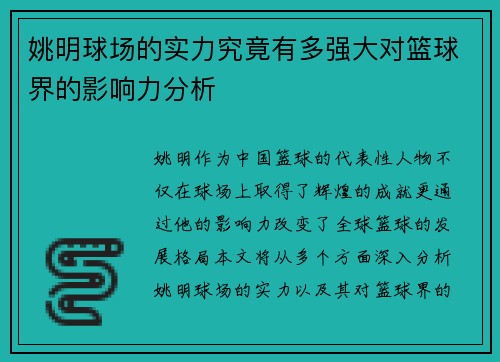 姚明球场的实力究竟有多强大对篮球界的影响力分析

姚明作为中国篮球的代表性人物不仅在球场上取得了辉煌的成就更通过他的影响力改变了全球篮球的发展格局本文将从多个方面深入分析姚明球场的实力以及其对篮球界的